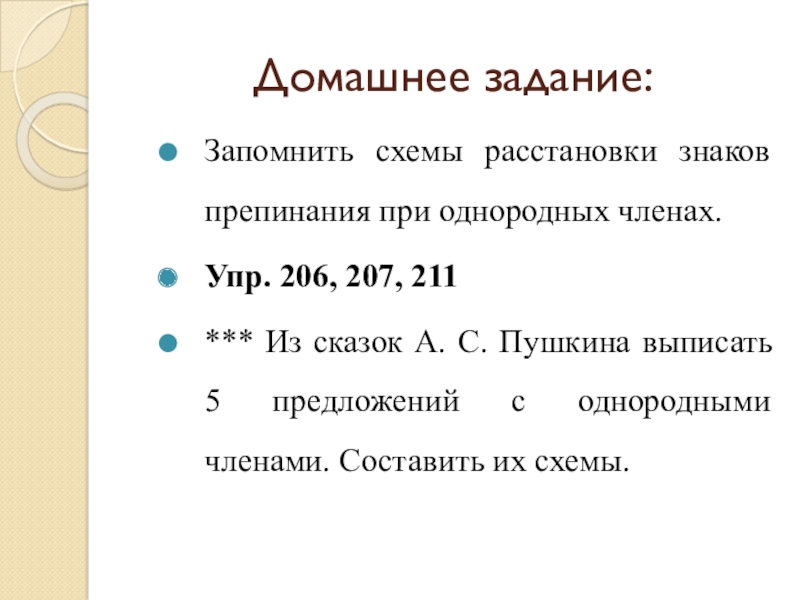 Домашнее задание:

• Запомнить схемы расстановки знаков препинания при однородных членах.

• Упр. 206, 207, 211

• *** Из сказок А. С. Пушкина выписать 5 предложений с однородными членами. Составить их схемы.